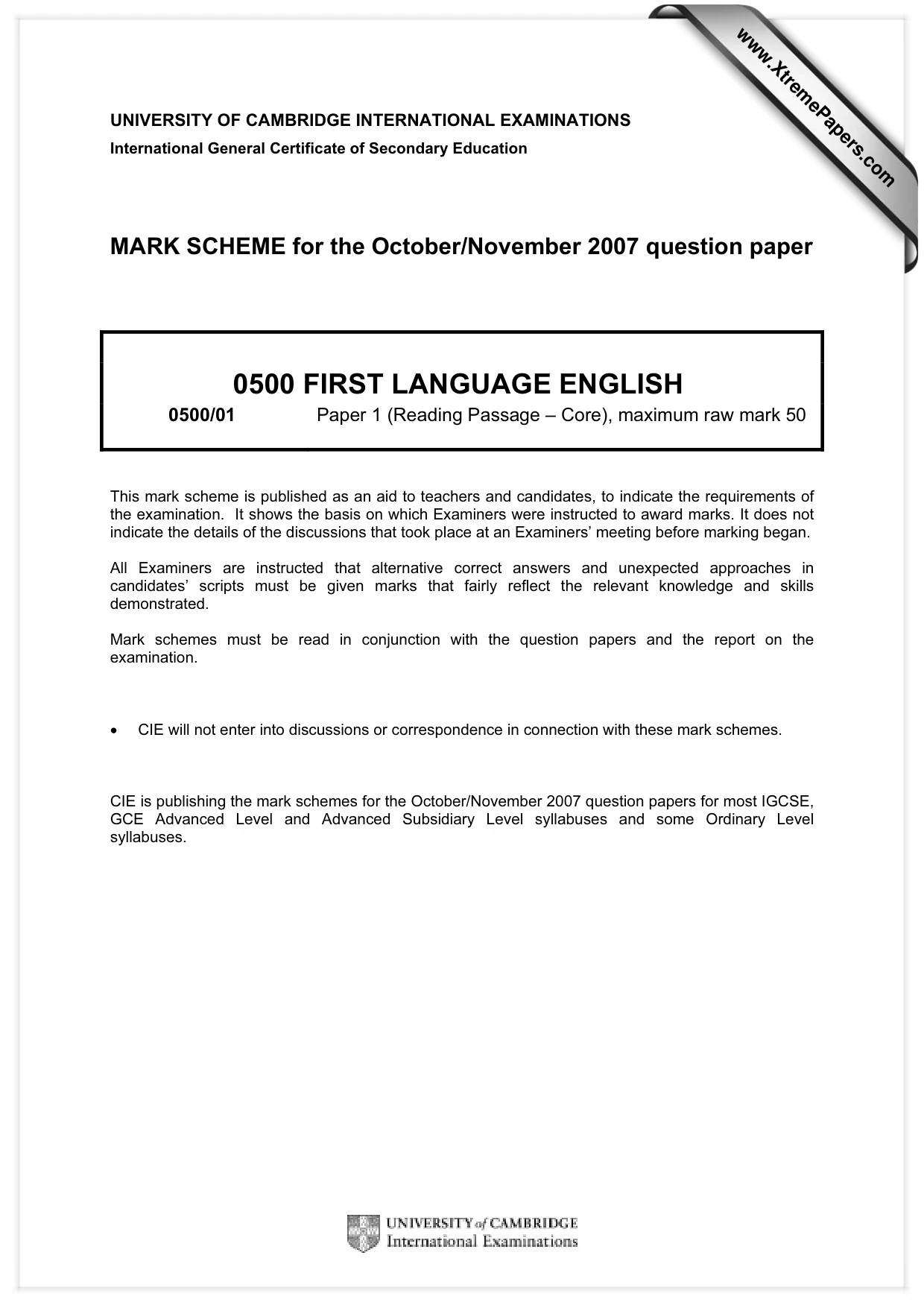 UNIVERSITY OF CAMBRIDGE INTERNATIONAL EXAMINATIONS
International General Certificate of Secondary Education

MARK SCHEME for the October/November 2007 question paper

0500 FIRST LANGUAGE ENGLISH

0500/01 Paper 1 (Reading Passage – Core), maximum raw mark 50

This mark scheme is published as an aid to teachers and candidates, to indicate the requirements of the examination. It shows the basis on which Examiners were instructed to award marks. It does not indicate the details of the discussions that took place at an Examiners' meeting before marking began.

All Examiners are instructed that alternative correct answers and unexpected approaches in candidates' scripts must be given marks that fairly reflect the relevant knowledge and skills demonstrated.

Mark schemes must be read in conjunction with the question papers and the report on the examination.

• CIE will not enter into discussions or correspondence in connection with these mark schemes.

CIE is publishing the mark schemes for the October/November 2007 question papers for most IGCSE, GCE Advanced Level and Advanced Subsidiary Level syllabuses and some Ordinary Level syllabuses.

UNIVERSITY of CAMBRIDGE
International Examinations

www.XtremePapers.com